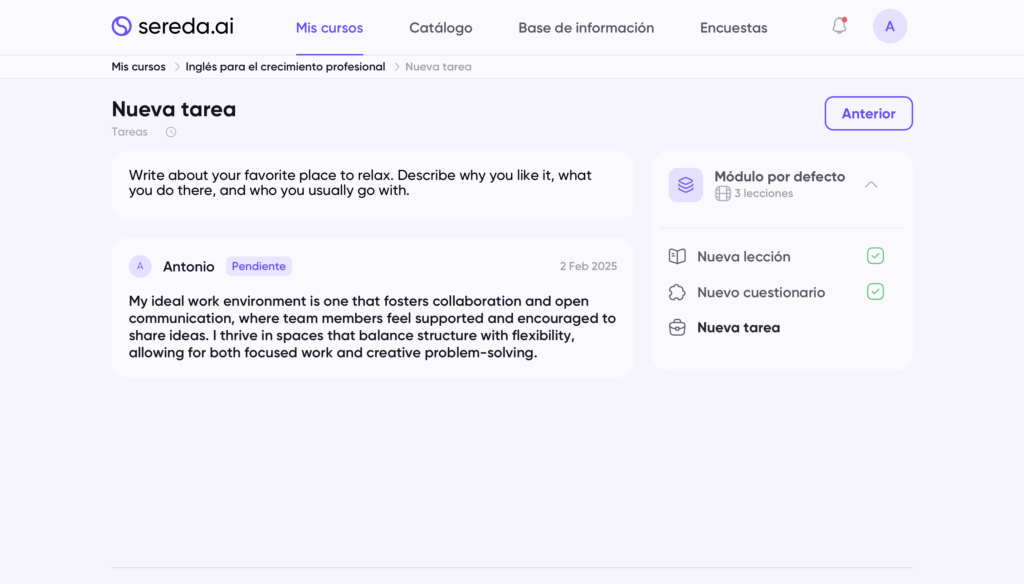 sereda.ai

Mis cursos Catálogo Base de información Encuestas

A

Mis cursos > Inglés para el crecimiento profesional > Nueva tarea

Nueva tarea

Tareas

Anterior

Write about your favorite place to relax. Describe why you like it, what you do there, and who you usually go with.

A Antonio Pendiente 2 Feb 2025

My ideal work environment is one that fosters collaboration and open communication, where team members feel supported and encouraged to share ideas. I thrive in spaces that balance structure with flexibility, allowing for both focused work and creative problem-solving.

Módulo por defecto
3 lecciones

Nueva lección

Nuevo cuestionario

Nueva tarea